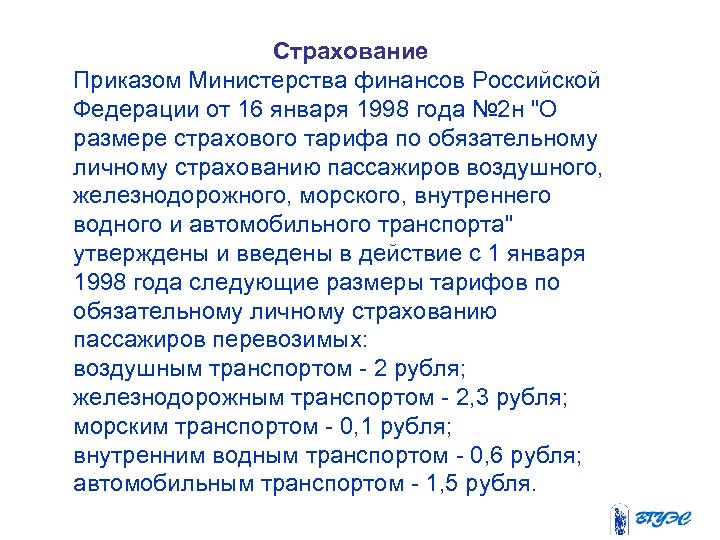 Страхование

Приказом Министерства финансов Российской Федерации от 16 января 1998 года №2н "О размере страхового тарифа по обязательному личному страхованию пассажиров воздушного, железнодорожного, морского, внутреннего водного и автомобильного транспорта" утверждены и введены в действие с 1 января 1998 года следующие размеры тарифов по обязательному личному страхованию пассажиров перевозимых:
воздушным транспортом - 2 рубля;
железнодорожным транспортом - 2,3 рубля;
морским транспортом - 0,1 рубля;
внутренним водным транспортом - 0,6 рубля;
автомобильным транспортом - 1,5 рубля.

ВГУЭС